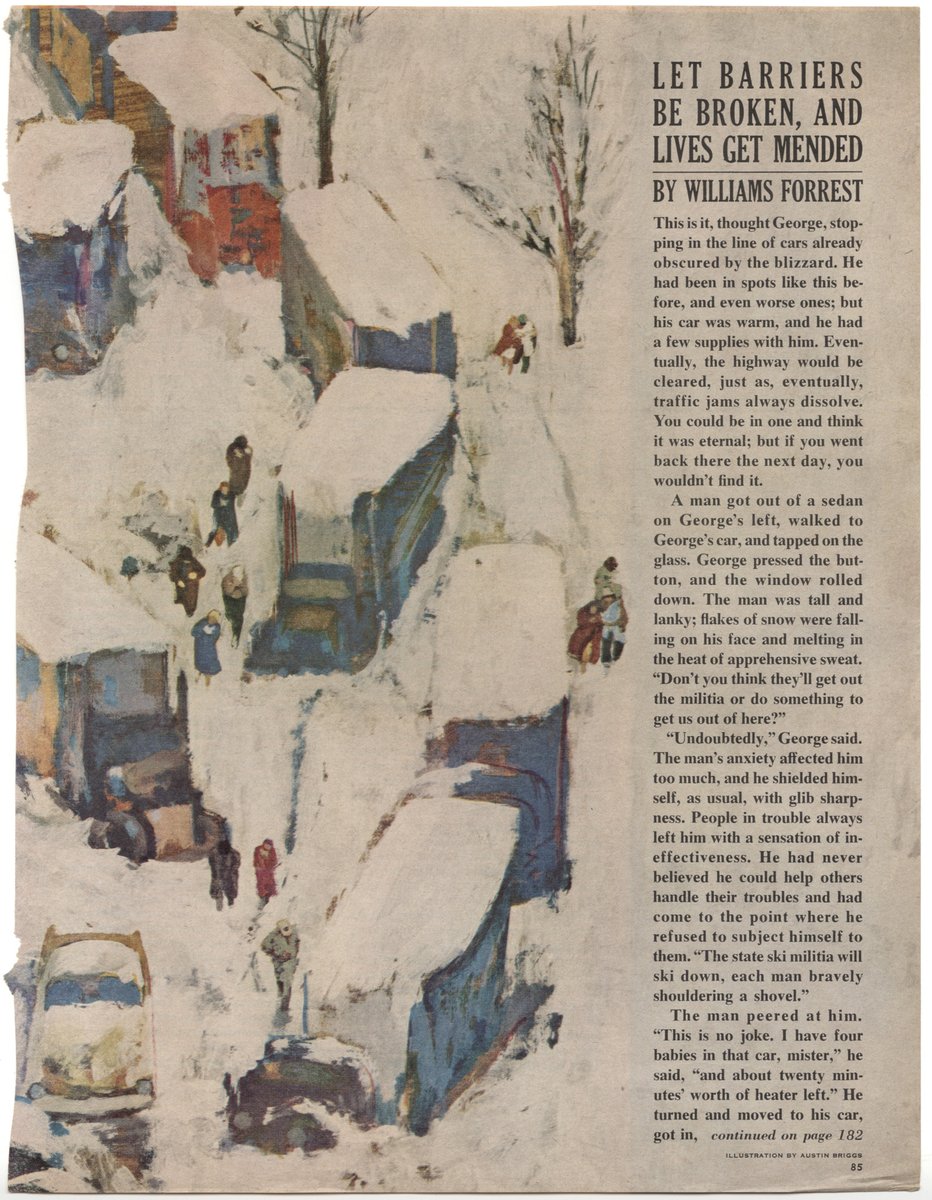 LET BARRIERS BE BROKEN, AND LIVES GET MENDED

BY WILLIAMS FORREST

This is it, thought George, stopping in the line of cars already obscured by the blizzard. He had been in spots like this before, and even worse ones; but his car was warm, and he had a few supplies with him. Eventually, the highway would be cleared, just as, eventually, traffic jams always dissolve. You could be in one and think it was eternal; but if you went back there the next day, you wouldn't find it.

A man got out of a sedan on George's left, walked to George's car, and tapped on the glass. George pressed the button, and the window rolled down. The man was tall and lanky; flakes of snow were falling on his face and melting in the heat of apprehensive sweat. "Don't you think they'll get out the militia or do something to get us out of here?"

"Undoubtedly," George said. The man's anxiety affected him too much, and he shielded himself, as usual, with glib sharpness. People in trouble always left him with a sensation of ineffectiveness. He had never believed he could help others handle their troubles and had come to the point where he refused to subject himself to them. "The state ski militia will ski down, each man bravely shouldering a shovel."

The man peered at him. "This is no joke. I have four babies in that car, mister," he said, "and about twenty minutes' worth of heater left." He turned and moved to his car, got in, continued on page 182

ILLUSTRATION BY AUSTIN BRIGGS

85